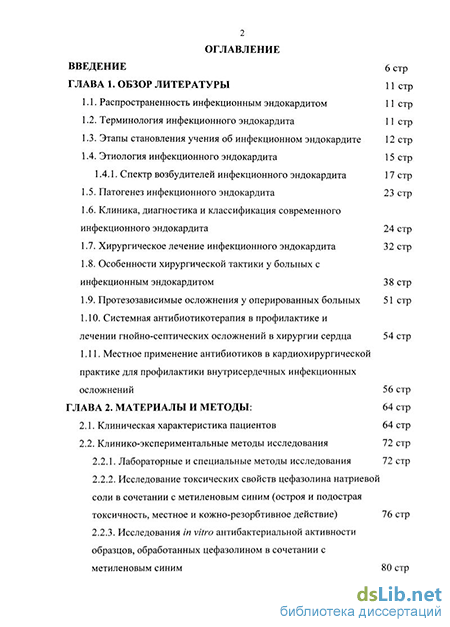 2

ОГЛАВЛЕНИЕ

ВВЕДЕНИЕ 6 стр

ГЛАВА 1. ОБЗОР ЛИТЕРАТУРЫ 11 стр

1.1. Распространенность инфекционным эндокардитом 11 стр

1.2. Терминология инфекционного эндокардита 11 стр

1.3. Этапы становления учения об инфекционном эндокардите 12 стр

1.4. Этиология инфекционного эндокардита 15 стр

1.4.1. Спектр возбудителей инфекционного эндокардита 17 стр

1.5. Патогенез инфекционного эндокардита 23 стр

1.6. Клиника, диагностика и классификация современного инфекционного эндокардита 24 стр

1.7. Хирургическое лечение инфекционного эндокардита 32 стр

1.8. Особенности хирургической тактики у больных с инфекционным эндокардитом 38 стр

1.9. Протезозависимые осложнения у оперированных больных 51 стр

1.10. Системная антибиотикотерапия в профилактике и лечении гнойно-септических осложнений в хирургии сердца 54 стр

1.11. Местное применение антибиотиков в кардиохирургической практике для профилактики внутрисердечных инфекционных осложнений 56 стр

ГЛАВА 2. МАТЕРИАЛЫ И МЕТОДЫ: 64 стр

2.1. Клиническая характеристика пациентов 64 стр

2.2. Клинико-экспериментальные методы исследования 72 стр

2.2.1. Лабораторные и специальные методы исследования 72 стр

2.2.2. Исследование токсических свойств цефазолина натриевой соли в сочетании с метиленовым синим (острая и подострая токсичность, местное и кожно-резорбтивное действие) 76 стр

2.2.3. Исследования in vitro антибактериальной активности образцов, обработанных цефазолином в сочетании с метиленовым синим 80 стр

dsLib.net
библиотека диссертаций